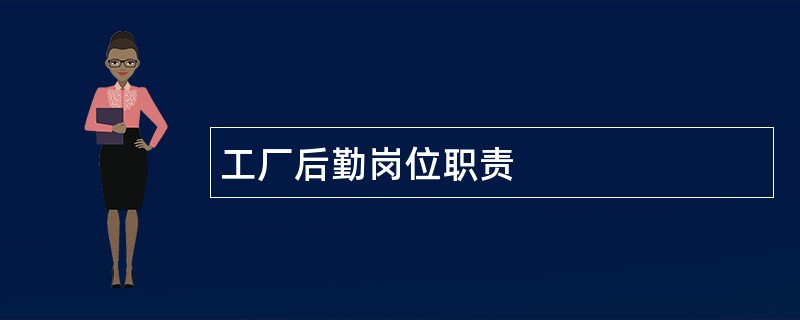 工厂后勤岗位职责